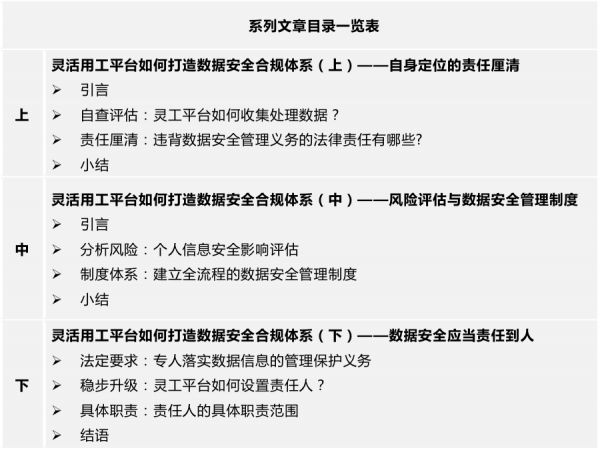 系列文章目录一览表

上

灵活用工平台如何打造数据安全合规体系（上）——自身定位的责任厘清

➢ 引言
➢ 自查评估：灵工平台如何收集处理数据？
➢ 责任厘清：违背数据安全管理义务的法律责任有哪些?
➢ 小结

中

灵活用工平台如何打造数据安全合规体系（中）——风险评估与数据安全管理制度

➢ 引言
➢ 分析风险：个人信息安全影响评估
➢ 制度体系：建立全流程的数据安全管理制度
➢ 小结

下

灵活用工平台如何打造数据安全合规体系（下）——数据安全应当责任到人

➢ 法定要求：专人落实数据信息的管理保护义务
➢ 稳步升级：灵工平台如何设置责任人？
➢ 具体职责：责任人的具体职责范围
➢ 结语